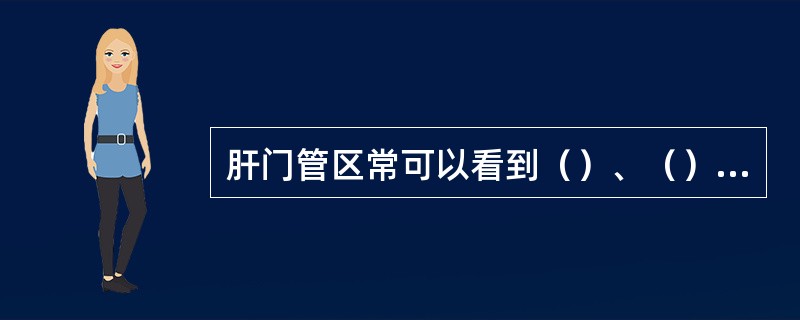 肝门管区常可以看到（）、（）...